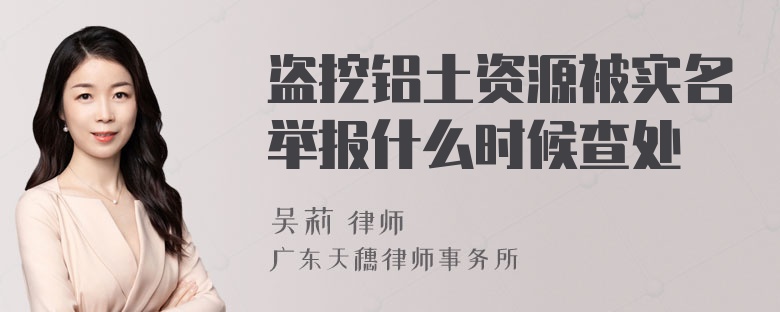 盗挖铝土资源被实名举报什么时候查处

吴莉 律师

广东天穗律师事务所